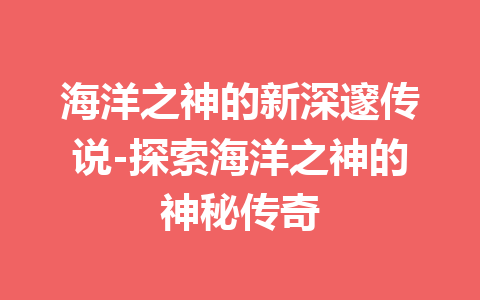 海洋之神的新深邃传说-探索海洋之神的神秘传奇